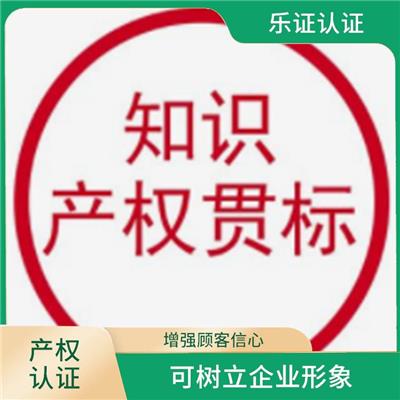 乐证认证

知识
产权贯标

增强顾客信心

产权
认证

可树立企业形象